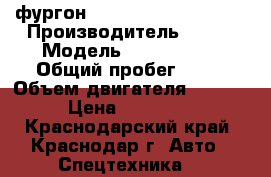 фургон
Производитель
Модель
Общий пробег
Объем двигателя
Цена
Краснодарский край
Краснодар г Авто
Спецтехника